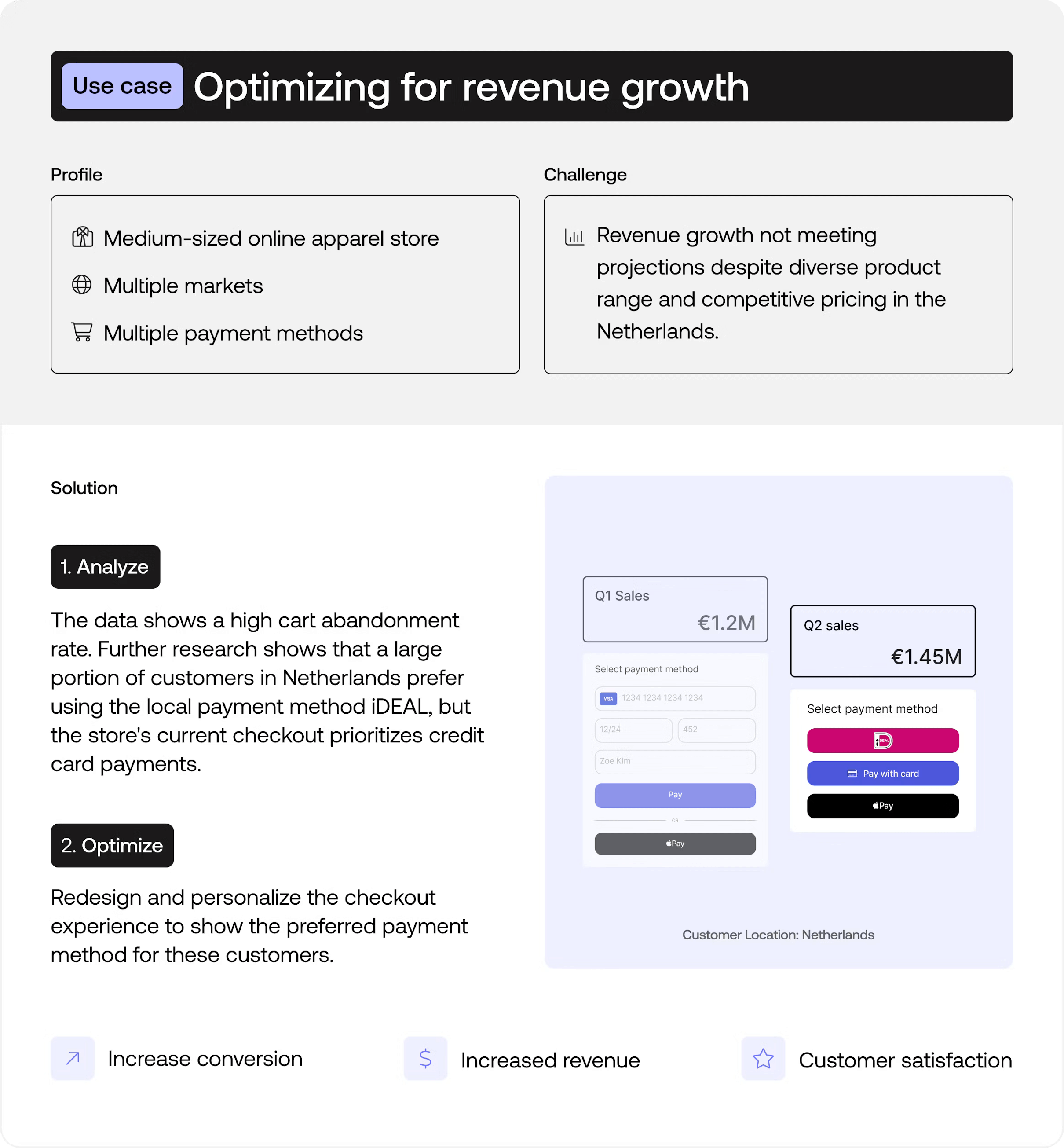 Use case Optimizing for revenue growth

Profile

Medium-sized online apparel store

Multiple markets

Multiple payment methods

Challenge

Revenue growth not meeting projections despite diverse product range and competitive pricing in the Netherlands.

Solution

1. Analyze

The data shows a high cart abandonment rate. Further research shows that a large portion of customers in Netherlands prefer using the local payment method iDEAL, but the store's current checkout prioritizes credit card payments.

2. Optimize

Redesign and personalize the checkout experience to show the preferred payment method for these customers.

Q1 Sales
€1.2M

Select payment method
VISA 1234 1234 1234 1234
12/24
452
Zoe Kim
Pay
OR
Pay

Q2 sales
€1.45M

Select payment method
iDEAL
Pay with card
Pay

Customer Location: Netherlands

Increase conversion

Increased revenue

Customer satisfaction